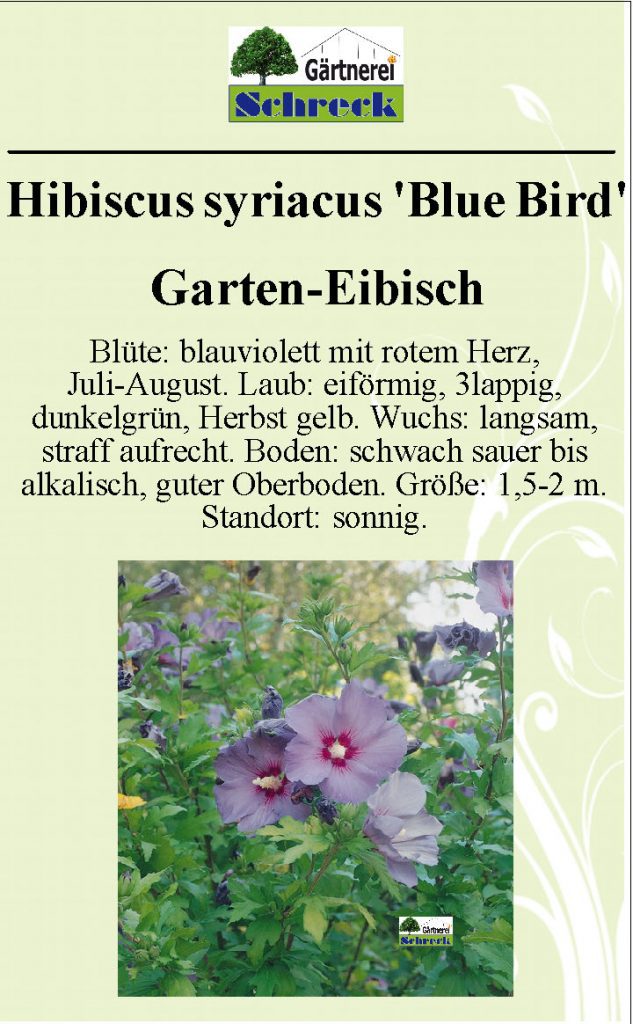 Gärtnerei
Schreck

Hibiscus syriacus 'Blue Bird'

Garten-Eibisch

Blüte: blauviolett mit rotem Herz, Juli-August. Laub: eiförmig, 3lappig, dunkelgrün, Herbst gelb. Wuchs: langsam, straff aufrecht. Boden: schwach sauer bis alkalisch, guter Oberboden. Größe: 1,5-2 m. Standort: sonnig.

Gärtnerei
Schreck